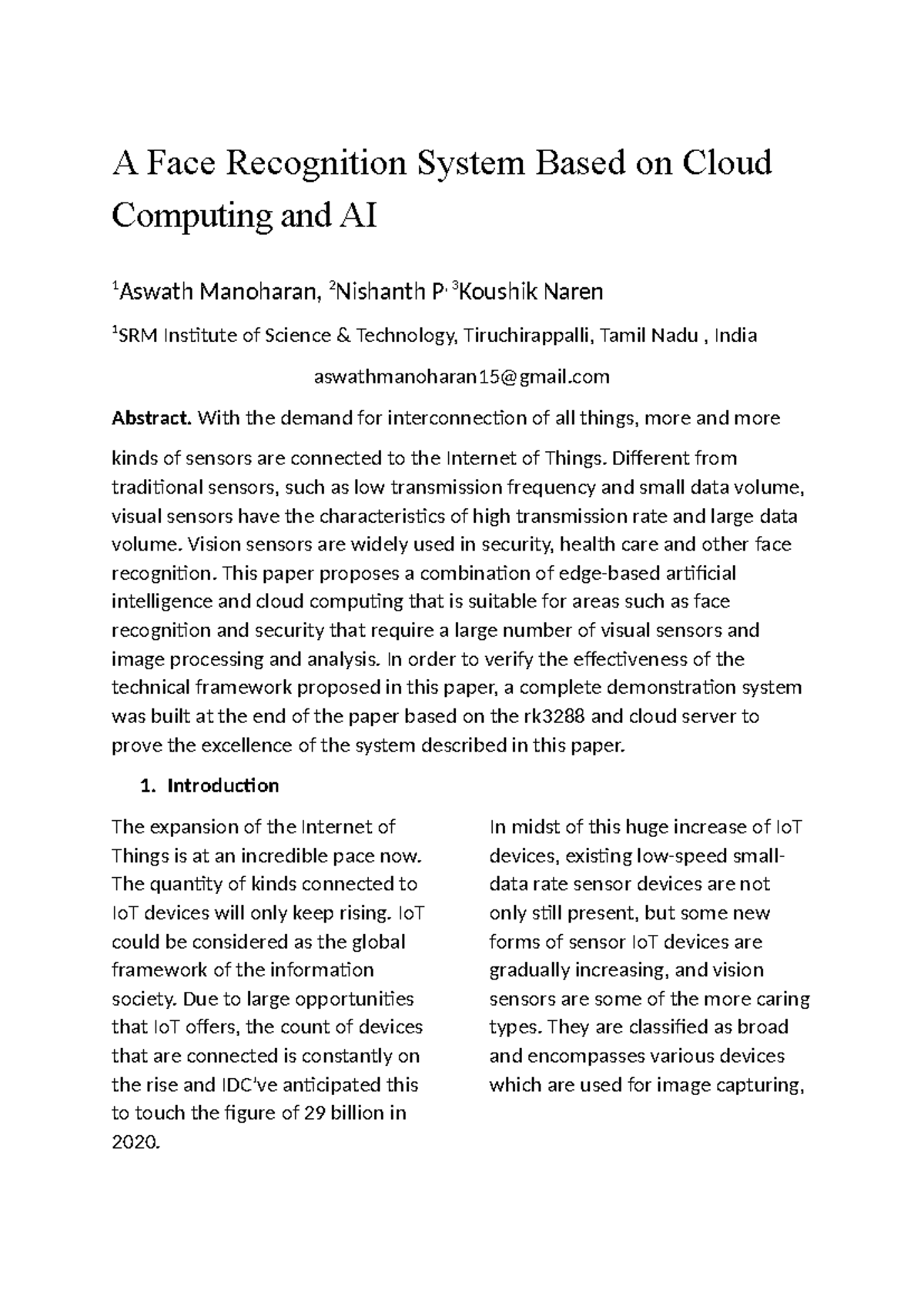 A Face Recognition System Based on Cloud Computing and AI

$^{1}$Aswath Manoharan, $^{2}$Nishanth P, $^{3}$Koushik Naren

$^{1}$SRM Institute of Science & Technology, Tiruchirappalli, Tamil Nadu , India

aswathmanoharan15@gmail.com

Abstract. With the demand for interconnection of all things, more and more

kinds of sensors are connected to the Internet of Things. Different from traditional sensors, such as low transmission frequency and small data volume, visual sensors have the characteristics of high transmission rate and large data volume. Vision sensors are widely used in security, health care and other face recognition. This paper proposes a combination of edge-based artificial intelligence and cloud computing that is suitable for areas such as face recognition and security that require a large number of visual sensors and image processing and analysis. In order to verify the effectiveness of the technical framework proposed in this paper, a complete demonstration system was built at the end of the paper based on the rk3288 and cloud server to prove the excellence of the system described in this paper.

1. Introduction

The expansion of the Internet of Things is at an incredible pace now. The quantity of kinds connected to IoT devices will only keep rising. IoT could be considered as the global framework of the information society. Due to large opportunities that IoT offers, the count of devices that are connected is constantly on the rise and IDC've anticipated this to touch the figure of 29 billion in 2020.

In midst of this huge increase of IoT devices, existing low-speed small-data rate sensor devices are not only still present, but some new forms of sensor IoT devices are gradually increasing, and vision sensors are some of the more caring types. They are classified as broad and encompasses various devices which are used for image capturing,